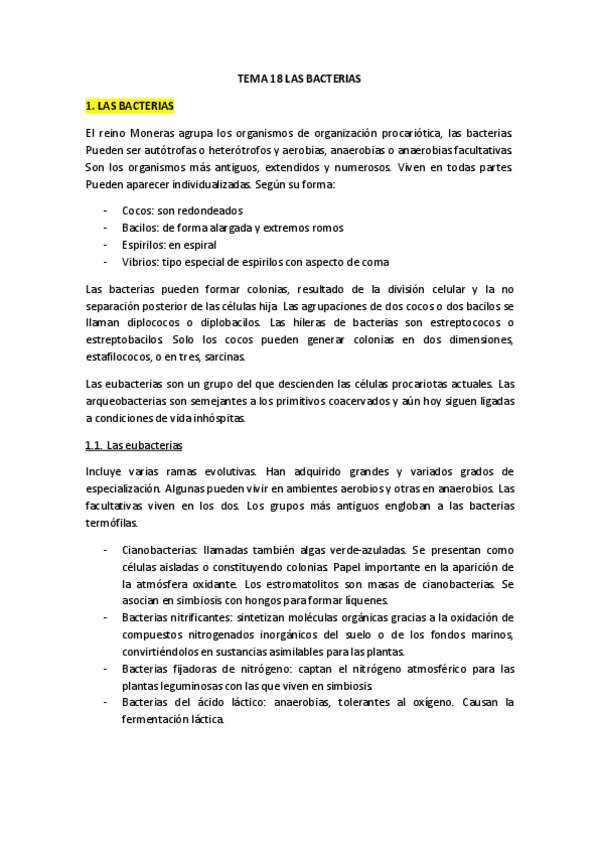 TEMA 18 LAS BACTERIAS

1. LAS BACTERIAS

El reino Moneras agrupa los organismos de organización procariótica, las bacterias. Pueden ser autótrofas o heterótrofos y aerobias, anaerobias o anaerobias facultativas. Son los organismos más antiguos, extendidos y numerosos. Viven en todas partes. Pueden aparecer individualizadas. Según su forma:

- Cocos: son redondeados
- Bacilos: de forma alargada y extremos romos
- Espirilos: en espiral
- Vibrios: tipo especial de espirilos con aspecto de coma

Las bacterias pueden formar colonias, resultado de la división celular y la no separación posterior de las células hija. Las agrupaciones de dos cocos o dos bacilos se llaman diplococos o diplobacilos. Las hileras de bacterias son estreptococos o estreptobacilos. Solo los cocos pueden generar colonias en dos dimensiones, estafilococos, o en tres, sarcinas.

Las eubacterias son un grupo del que descienden las células procariotas actuales. Las arqueobacterias son semejantes a los primitivos coacervados y aún hoy siguen ligadas a condiciones de vida inhóspitas.

1.1. Las eubacterias

Incluye varias ramas evolutivas. Han adquirido grandes y variados grados de especialización. Algunas pueden vivir en ambientes aerobios y otras en anaerobios. Las facultativas viven en los dos. Los grupos más antiguos engloban a las bacterias termófilas.

- Cianobacterias: llamadas también algas verde-azuladas. Se presentan como células aisladas o constituyendo colonias. Papel importante en la aparición de la atmósfera oxidante. Los estromatolitos son masas de cianobacterias. Se asocian en simbiosis con hongos para formar líquenes.
- Bacterias nitrificantes: sintetizan moléculas orgánicas gracias a la oxidación de compuestos nitrogenados inorgánicos del suelo o de los fondos marinos, convirtiéndolos en sustancias asimilables para las plantas.
- Bacterias fijadoras de nitrógeno: captan el nitrógeno atmosférico para las plantas leguminosas con las que viven en simbiosis.
- Bacterias del ácido láctico: anaerobias, tolerantes al oxígeno. Causan la fermentación láctica.